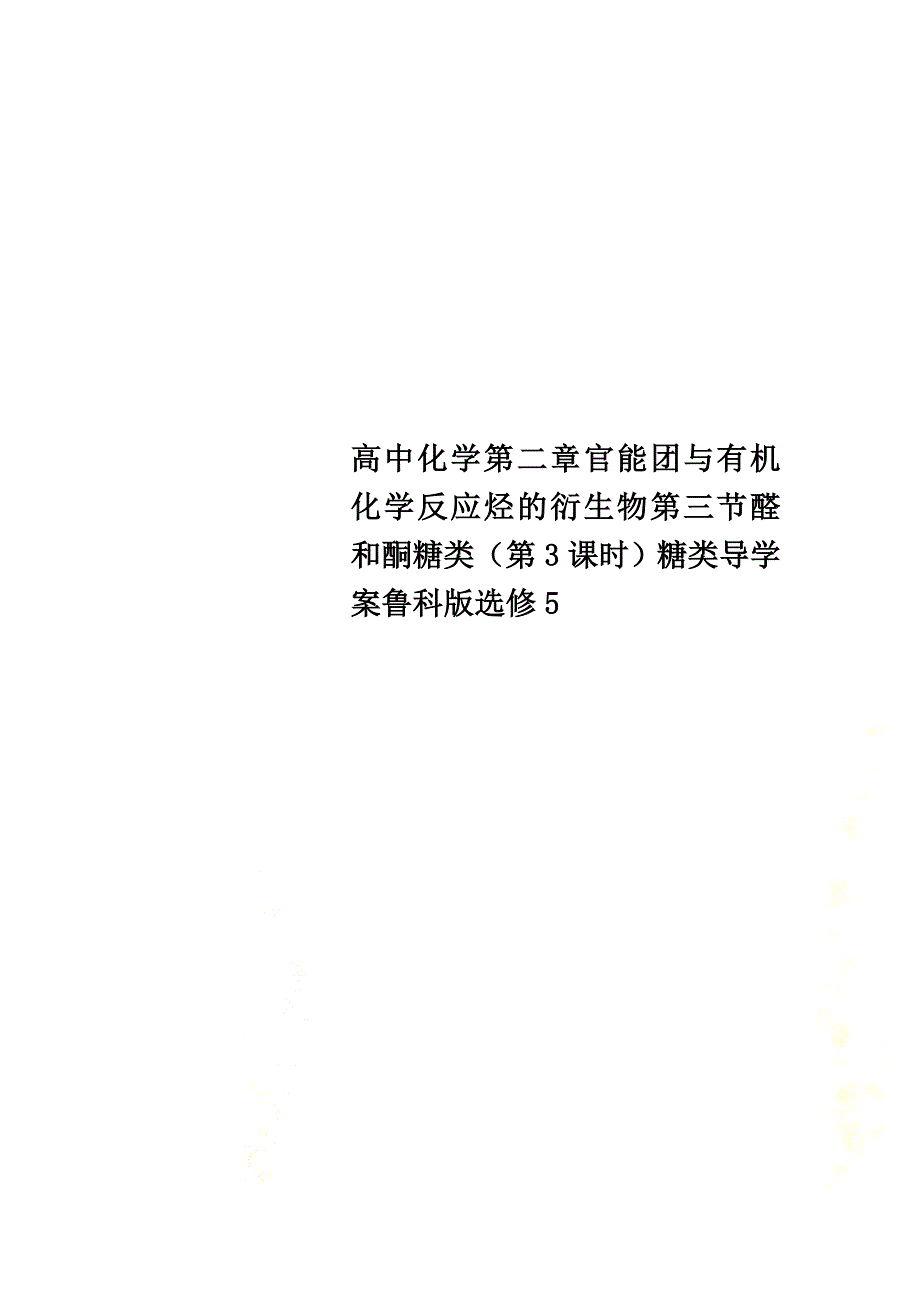 高中化学第二章官能团与有机化学反应烃的衍生物第三节醛和酮糖类（第3课时）糖类导学案鲁科版选修5